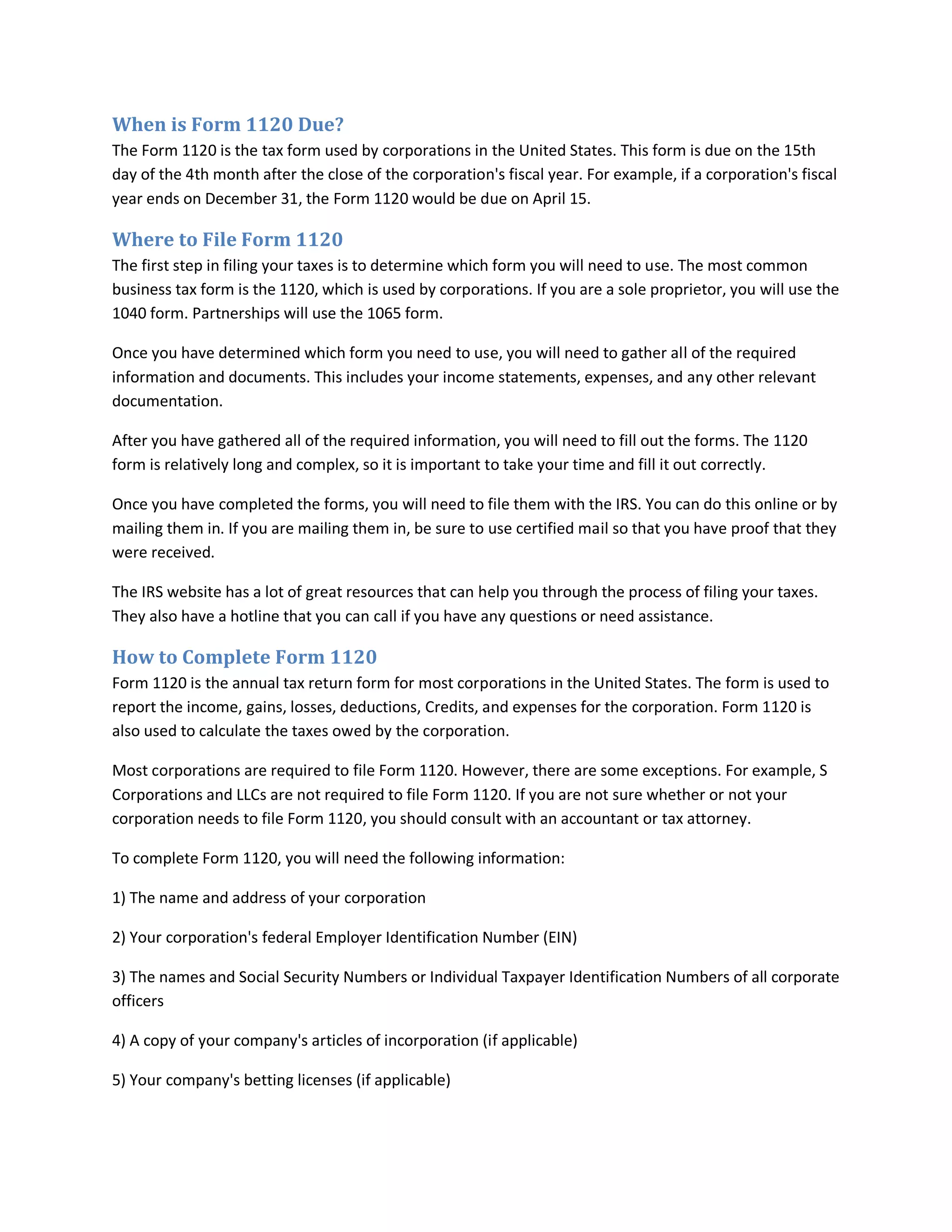 When is Form 1120 Due?

The Form 1120 is the tax form used by corporations in the United States. This form is due on the 15th day of the 4th month after the close of the corporation's fiscal year. For example, if a corporation's fiscal year ends on December 31, the Form 1120 would be due on April 15.

Where to File Form 1120

The first step in filing your taxes is to determine which form you will need to use. The most common business tax form is the 1120, which is used by corporations. If you are a sole proprietor, you will use the 1040 form. Partnerships will use the 1065 form.

Once you have determined which form you need to use, you will need to gather all of the required information and documents. This includes your income statements, expenses, and any other relevant documentation.

After you have gathered all of the required information, you will need to fill out the forms. The 1120 form is relatively long and complex, so it is important to take your time and fill it out correctly.

Once you have completed the forms, you will need to file them with the IRS. You can do this online or by mailing them in. If you are mailing them in, be sure to use certified mail so that you have proof that they were received.

The IRS website has a lot of great resources that can help you through the process of filing your taxes. They also have a hotline that you can call if you have any questions or need assistance.

How to Complete Form 1120

Form 1120 is the annual tax return form for most corporations in the United States. The form is used to report the income, gains, losses, deductions, Credits, and expenses for the corporation. Form 1120 is also used to calculate the taxes owed by the corporation.

Most corporations are required to file Form 1120. However, there are some exceptions. For example, S Corporations and LLCs are not required to file Form 1120. If you are not sure whether or not your corporation needs to file Form 1120, you should consult with an accountant or tax attorney.

To complete Form 1120, you will need the following information:

1) The name and address of your corporation

2) Your corporation's federal Employer Identification Number (EIN)

3) The names and Social Security Numbers or Individual Taxpayer Identification Numbers of all corporate officers

4) A copy of your company's articles of incorporation (if applicable)

5) Your company's betting licenses (if applicable)